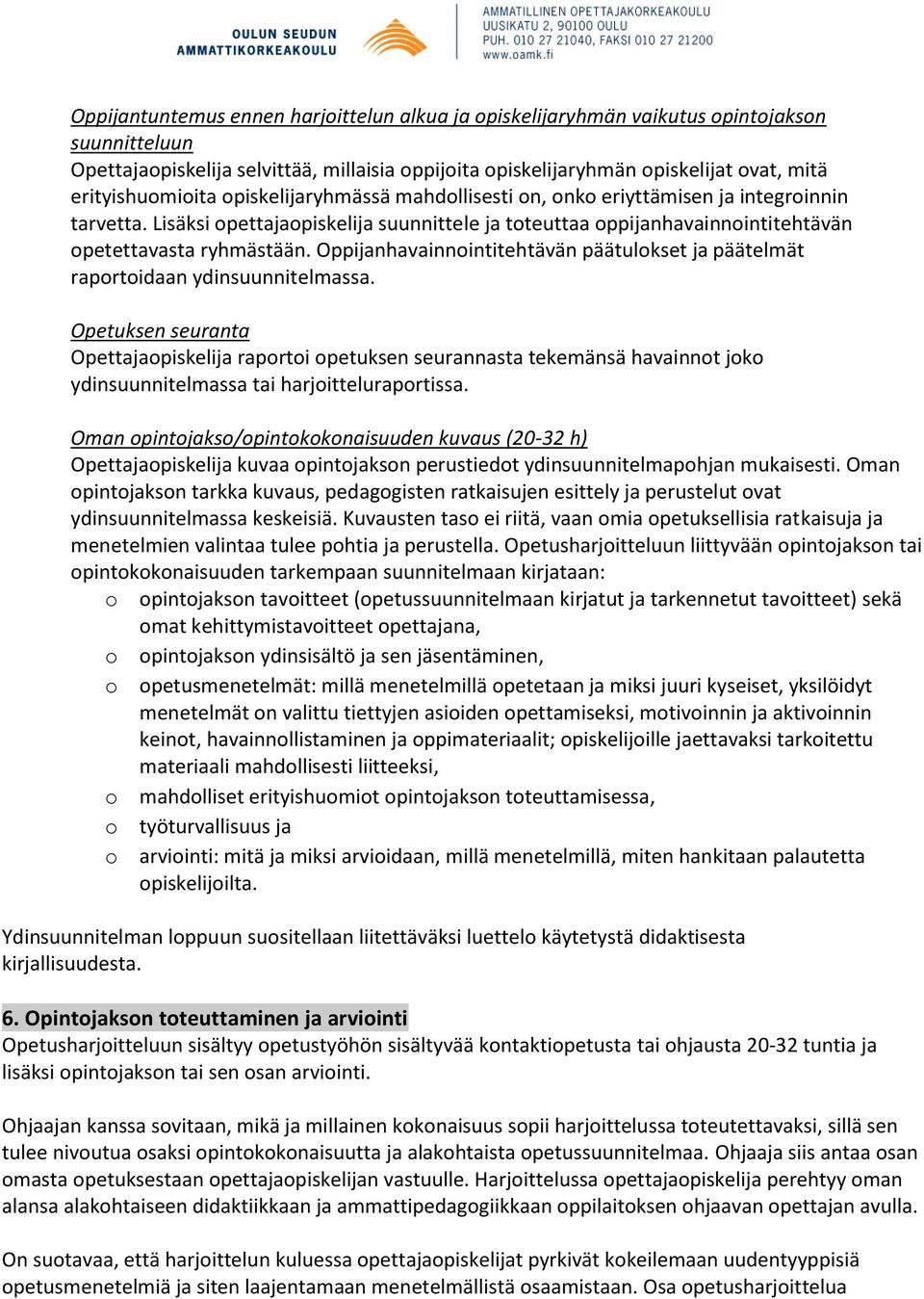 OULUN SEUDUN AMMATTIKORKEAKOULU

AMMATILLINEN OPETTAJAKORKEAKOULU
UUSIKATU 2, 90100 OULU
PUH. 010 27 21040, FAKSI 010 27 21200
www.oamk.fi

Oppijantuntemus ennen harjoittelun alkua ja opiskelijaryhmän vaikutus opintojakson suunnitteluun
Opettajaopiskelija selvittää, millaisia oppijoita opiskelijaryhmän opiskelijat ovat, mitä erityishuomioita opiskelijaryhmässä mahdollisesti on, onko eriyttämisen ja integroinnin tarvetta. Lisäksi opettajaopiskelija suunnittele ja toteuttaa oppijanhavainnointitehtävän opetettavasta ryhmästään. Oppijanhavainnointitehtävän päätulokset ja päätelmät raportoidaan ydinsuunnitelmassa.

Opetuksen seuranta
Opettajaopiskelija raportoi opetuksen seurannasta tekemänsä havainnot joko ydinsuunnitelmassa tai harjoitteluraportissa.

Oman opintojakso/opintokokonaisuuden kuvaus (20-32 h)
Opettajaopiskelija kuvaa opintojakson perustiedot ydinsuunnitelmapohjan mukaisesti. Oman opintojakson tarkka kuvaus, pedagogisten ratkaisujen esittely ja perustelut ovat ydinsuunnitelmassa keskeisiä. Kuvausten taso ei riitä, vaan omia opetuksellisia ratkaisuja ja menetelmien valintaa tulee pohtia ja perustella. Opetusharjoitteluun liittyvään opintojakson tai opintokokonaisuuden tarkempaan suunnitelmaan kirjataan:
o opintojakson tavoitteet (opetussuunnitelmaan kirjatut ja tarkennetut tavoitteet) sekä omat kehittymistavoitteet opettajana,
o opintojakson ydinsisältö ja sen jäsentäminen,
o opetusmenetelmät: millä menetelmillä opetetaan ja miksi juuri kyseiset, yksilöidyt menetelmät on valittu tiettyjen asioiden opettamiseksi, motivoinnin ja aktivoinnin keinot, havainnollistaminen ja oppimateriaalit; opiskelijoille jaettavaksi tarkoitettu materiaali mahdollisesti liitteeksi,
o mahdolliset erityishuomiot opintojakson toteuttamisessa,
o työturvallisuus ja
o arviointi: mitä ja miksi arvioidaan, millä menetelmillä, miten hankitaan palautetta opiskelijoilta.

Ydinsuunnitelman loppuun suositellaan liitettäväksi luettelo käytetystä didaktisesta kirjallisuudesta.

6. Opintojakson toteuttaminen ja arviointi
Opetusharjoitteluun sisältyy opetustyöhön sisältyvää kontaktiopetusta tai ohjausta 20-32 tuntia ja lisäksi opintojakson tai sen osan arviointi.

Ohjaajan kanssa sovitaan, mikä ja millainen kokonaisuus sopii harjoittelussa toteutettavaksi, sillä sen tulee nivoutua osaksi opintokokonaisuutta ja alakohtaista opetussuunnitelmaa. Ohjaaja siis antaa osan omasta opetuksestaan opettajaopiskelijan vastuulle. Harjoittelussa opettajaopiskelija perehtyy oman alansa alakohtaiseen didaktiikkaan ja ammattipedagogiikkaan oppilaitoksen ohjaavan opettajan avulla.

On suotavaa, että harjoittelun kuluessa opettajaopiskelijat pyrkivät kokeilemaan uudentyyppisiä opetusmenetelmiä ja siten laajentamaan menetelmällistä osaamistaan. Osa opetusharjoittelua